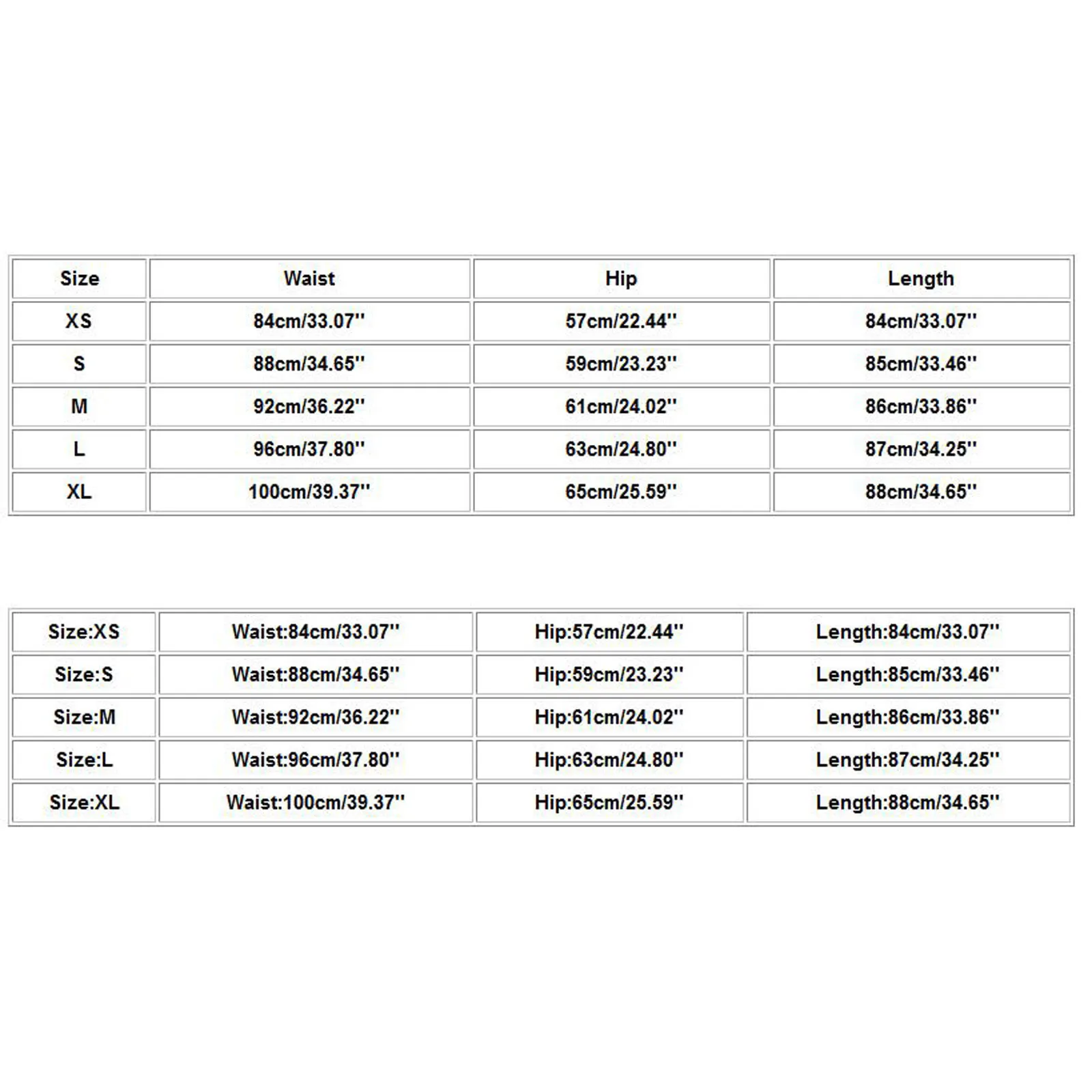 | Size | Waist | Hip | Length |
|---|---|---|---|
| XS | 84cm/33.07'' | 57cm/22.44'' | 84cm/33.07'' |
| S | 88cm/34.65'' | 59cm/23.23'' | 85cm/33.46'' |
| M | 92cm/36.22'' | 61cm/24.02'' | 86cm/33.86'' |
| L | 96cm/37.80'' | 63cm/24.80'' | 87cm/34.25'' |
| XL | 100cm/39.37'' | 65cm/25.59'' | 88cm/34.65'' |

| Size:XS | Waist:84cm/33.07'' | Hip:57cm/22.44'' | Length:84cm/33.07'' |
|---|---|---|---|
| Size:S | Waist:88cm/34.65'' | Hip:59cm/23.23'' | Length:85cm/33.46'' |
| Size:M | Waist:92cm/36.22'' | Hip:61cm/24.02'' | Length:86cm/33.86'' |
| Size:L | Waist:96cm/37.80'' | Hip:63cm/24.80'' | Length:87cm/34.25'' |
| Size:XL | Waist:100cm/39.37'' | Hip:65cm/25.59'' | Length:88cm/34.65'' |